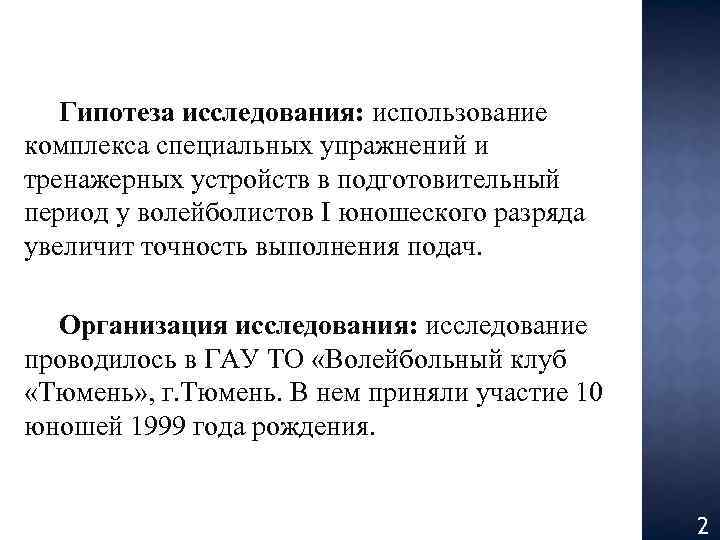 Гипотеза исследования: использование комплекса специальных упражнений и тренажерных устройств в подготовительный период у волейболистов I юношеского разряда увеличит точность выполнения подач.

Организация исследования: исследование проводилось в ГАУ ТО «Волейбольный клуб «Тюмень», г.Тюмень. В нем приняли участие 10 юношей 1999 года рождения.

2